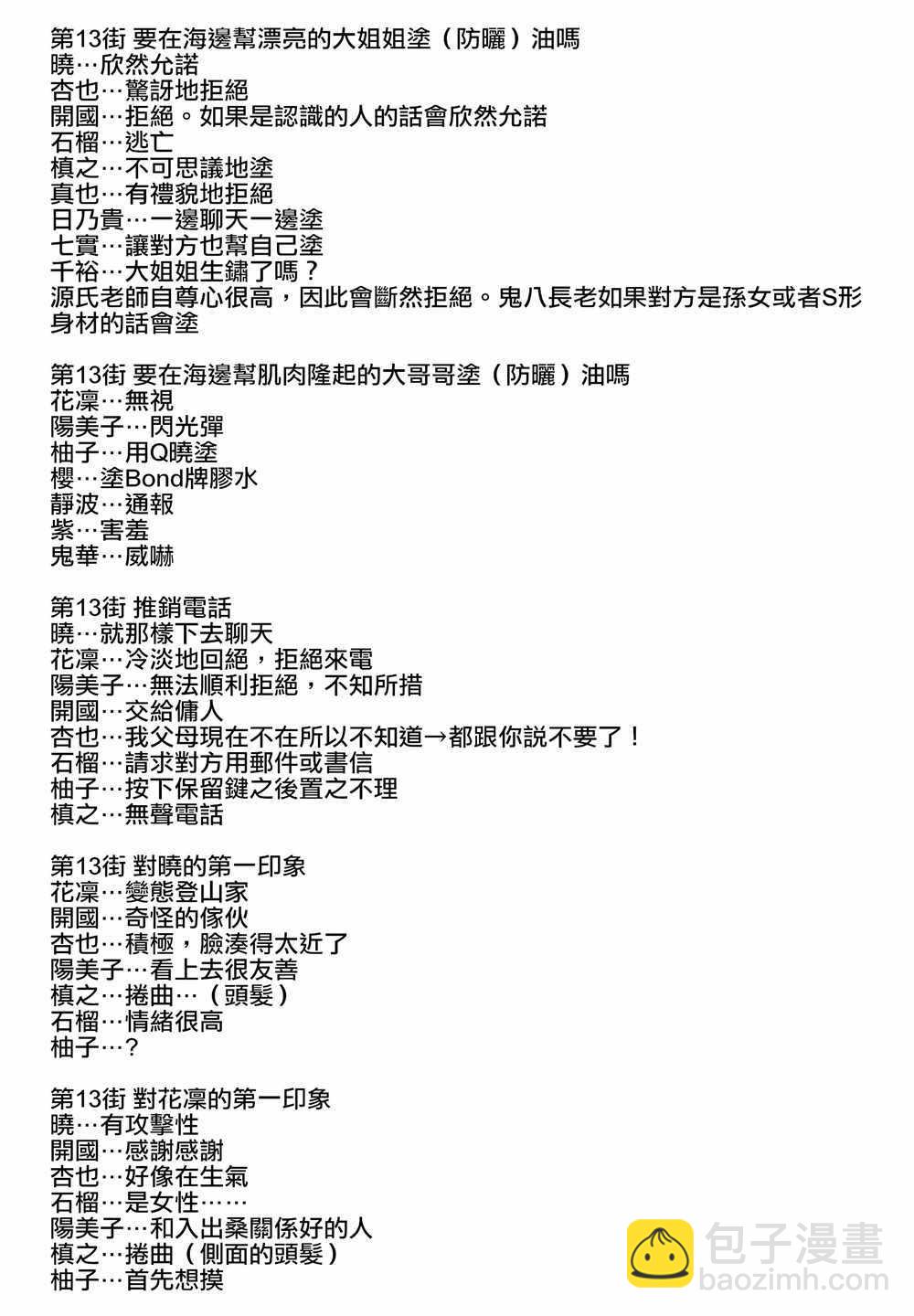 第13街 要在海邊幫漂亮的大姐姐塗（防曬）油嗎
曉…欣然允諾
杏也…驚訝地拒絕
開國…拒絕。如果是認識的人的話會欣然允諾
石榴…逃亡
槙之…不可思議地塗
真也…有禮貌地拒絕
日乃貴…一邊聊天一邊塗
七實…讓對方也幫自己塗
千裕…大姐姐生鏽了嗎？
源氏老師自尊心很高，因此會斷然拒絕。鬼八長老如果對方是孫女或者S形身材的話會塗

第13街 要在海邊幫肌肉隆起的大哥哥塗（防曬）油嗎
花凜…無視
陽美子…閃光彈
柚子…用Q曉塗
櫻…塗Bond牌膠水
靜波…通報
紫…害羞
鬼華…威嚇

第13街 推銷電話
曉…就那樣下去聊天
花凜…冷淡地回絕，拒絕來電
陽美子…無法順利拒絕，不知所措
開國…交給傭人
杏也…我父母現在不在所以不知道→都跟你說不要了！
石榴…請求對方用郵件或書信
柚子…按下保留鍵之後置之不理
槙之…無聲電話

第13街 對曉的第一印象
花凜…變態登山家
開國…奇怪的傢伙
杏也…積極，臉湊得太近了
陽美子…看上去很友善
槙之…捲曲…（頭髮）
石榴…情緒很高
柚子…？

第13街 對花凜的第一印象
曉…有攻擊性
開國…感謝感謝
杏也…好像在生氣
石榴…是女性……
陽美子…和入出桑關係好的人
槙之…捲曲（側面的頭髮）
柚子…首先想摸

包子漫畫
baozimh.com